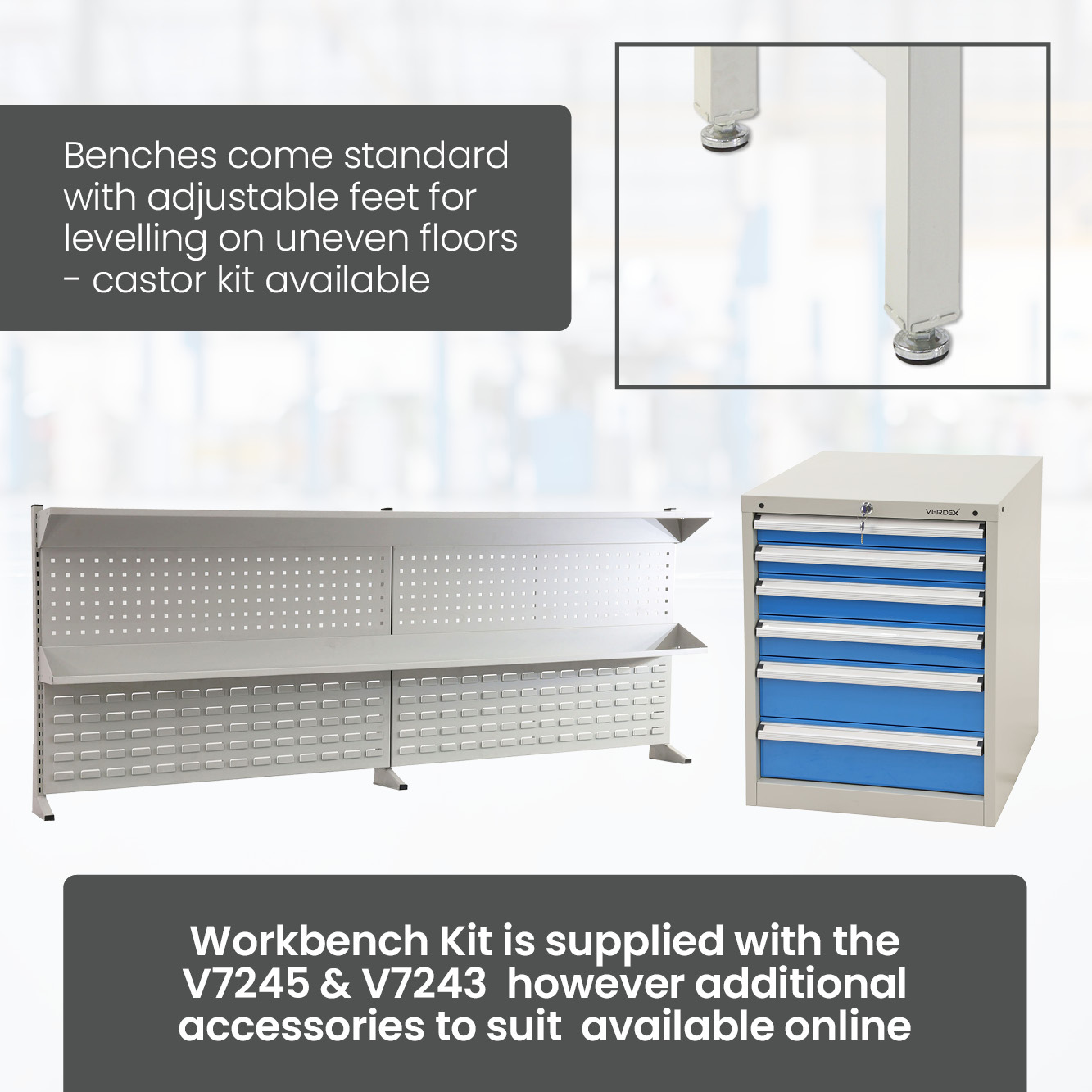 Benches come standard with adjustable feet for levelling on uneven floors - castor kit available

VERDEX

Workbench Kit is supplied with the V7245 & V7243 however additional accessories to suit available online